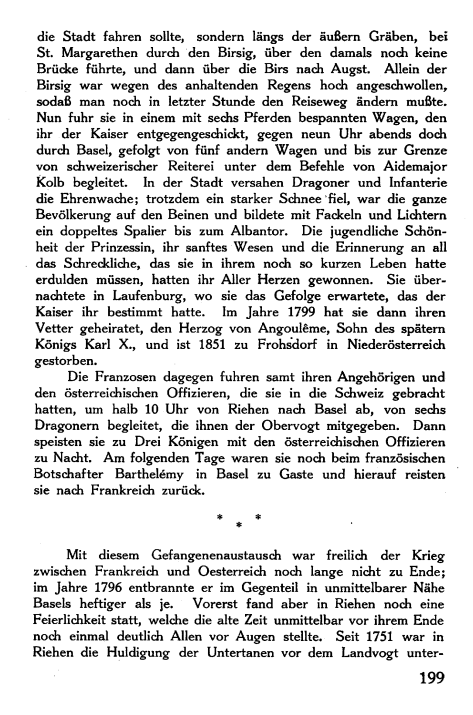 die Stadt fahren sollte, sondern längs der äußern Gräben, bei St. Margarethen durch den Birsig, über den damals noch keine Brücke führte, und dann über die Birs nach Augst. Allein der Birsig war wegen des anhaltenden Regens hoch angeschwollen, sodaß man noch in letzter Stunde den Reiseweg ändern mußte. Nun fuhr sie in einem mit sechs Pferden bespannten Wagen, den ihr der Kaiser entgegengeschickt, gegen neun Uhr abends doch durch Basel, gefolgt von fünf andern Wagen und bis zur Grenze von schweizerischer Reiterei unter dem Befehle von Aidemajor Kolb begleitet. In der Stadt versahen Dragoner und Infanterie die Ehrenwache; trotzdem ein starker Schnee fiel, war die ganze Bevölkerung auf den Beinen und bildete mit Fackeln und Lichtern ein doppeltes Spalier bis zum Albantor. Die jugendliche Schönheit der Prinzessin, ihr sanftes Wesen und die Erinnerung an all das Schreckliche, das sie in ihrem noch so kurzen Leben hatte erdulden müssen, hatten ihr Aller Herzen gewonnen. Sie übernachtete in Laufenburg, wo sie das Gefolge erwartete, das der Kaiser ihr bestimmt hatte. Im Jahre 1799 hat sie dann ihren Vetter geheiratet, den Herzog von Angoulême, Sohn des spätern Königs Karl X., und ist 1851 zu Frohsdorf in Niederösterreich gestorben.

Die Franzosen dagegen fuhren samt ihren Angehörigen und den österreichischen Offizieren, die sie in die Schweiz gebracht hatten, um halb 10 Uhr von Riehen nach Basel ab, von sechs Dragonern begleitet, die ihnen der Obervogt mitgegeben. Dann speisten sie zu Drei Königen mit den österreichischen Offizieren zu Nacht. Am folgenden Tage waren sie noch beim französischen Botschafter Barthelémy in Basel zu Gaste und hierauf reisten sie nach Frankreich zurück.

* * *

Mit diesem Gefangenenaustausch war freilich der Krieg zwischen Frankreich und Oesterreich noch lange nicht zu Ende; im Jahre 1796 entbrannte er im Gegenteil in unmittelbarer Nähe Basels heftiger als je. Vorerst fand aber in Riehen noch eine Feierlichkeit statt, welche die alte Zeit unmittelbar vor ihrem Ende noch einmal deutlich Allen vor Augen stellte. Seit 1751 war in Riehen die Huldigung der Untertanen vor dem Landvogt unter-

199